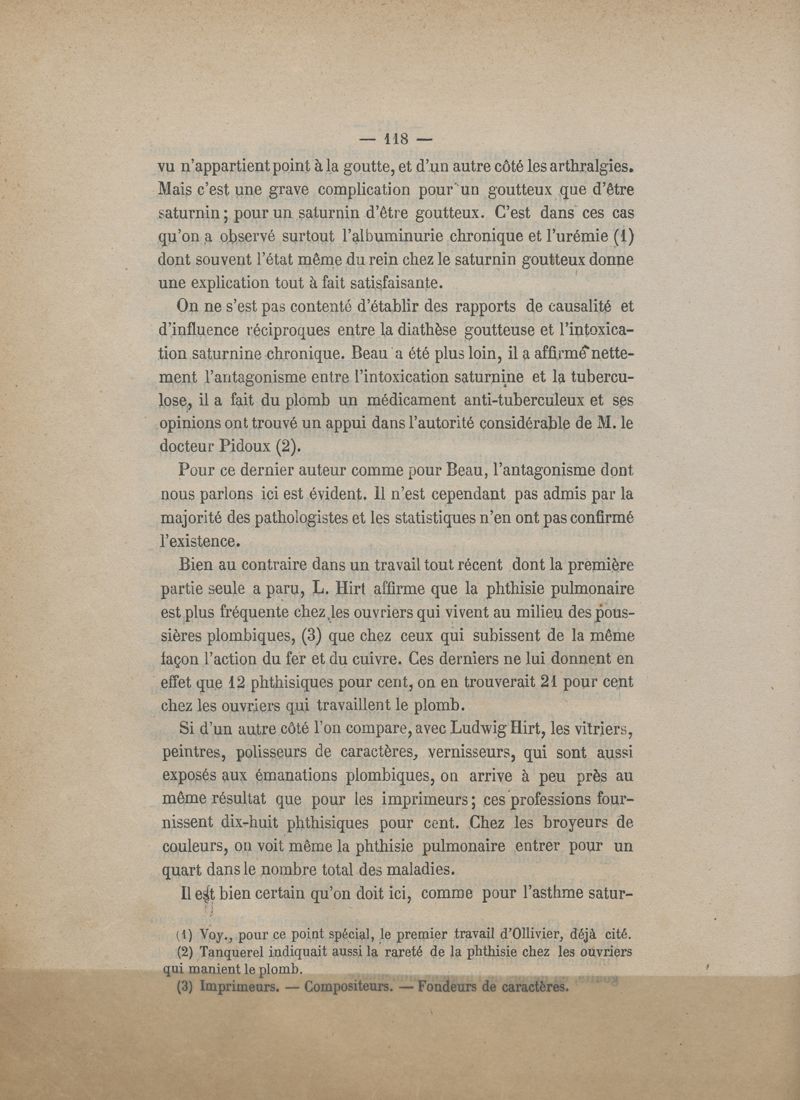 — 118 —

vu n'appartient point à la goutte, et d'un autre côté les arthralgies. Mais c'est une grave complication pour un goutteux que d'être saturnin ; pour un saturnin d'être goutteux. C'est dans ces cas qu'on a observé surtout l'albuminurie chronique et l'urémie (1) dont souvent l'état même du rein chez le saturnin goutteux donne une explication tout à fait satisfaisante.

On ne s'est pas contenté d'établir des rapports de causalité et d'influence réciproques entre la diathèse goutteuse et l'intoxication saturnine chronique. Beau a été plus loin, il a affirmé nettement l'antagonisme entre l'intoxication saturnine et la tuberculose, il a fait du plomb un médicament anti-tuberculeux et ses opinions ont trouvé un appui dans l'autorité considérable de M. le docteur Pidoux (2).

Pour ce dernier auteur comme pour Beau, l'antagonisme dont nous parlons ici est évident. Il n'est cependant pas admis par la majorité des pathologistes et les statistiques n'en ont pas confirmé l'existence.

Bien au contraire dans un travail tout récent dont la première partie seule a paru, L. Hirt affirme que la phthisie pulmonaire est plus fréquente chez les ouvriers qui vivent au milieu des poussières plombiques, (3) que chez ceux qui subissent de la même façon l'action du fer et du cuivre. Ces derniers ne lui donnent en effet que 12 phthisiques pour cent, on en trouverait 21 pour cent chez les ouvriers qui travaillent le plomb.

Si d'un autre côté l'on compare, avec Ludwig Hirt, les vitriers, peintres, polisseurs de caractères, vernisseurs, qui sont aussi exposés aux émanations plombiques, on arrive à peu près au même résultat que pour les imprimeurs ; ces professions fournissent dix-huit phthisiques pour cent. Chez les broyeurs de couleurs, on voit même la phthisie pulmonaire entrer pour un quart dans le nombre total des maladies.

Il est bien certain qu'on doit ici, comme pour l'asthme satur-

(1) Voy., pour ce point spécial, le premier travail d'Ollivier, déjà cité.
(2) Tanquerel indiquait aussi la rareté de la phthisie chez les ouvriers qui manient le plomb.
(3) Imprimeurs. — Compositeurs. — Fondeurs de caractères.